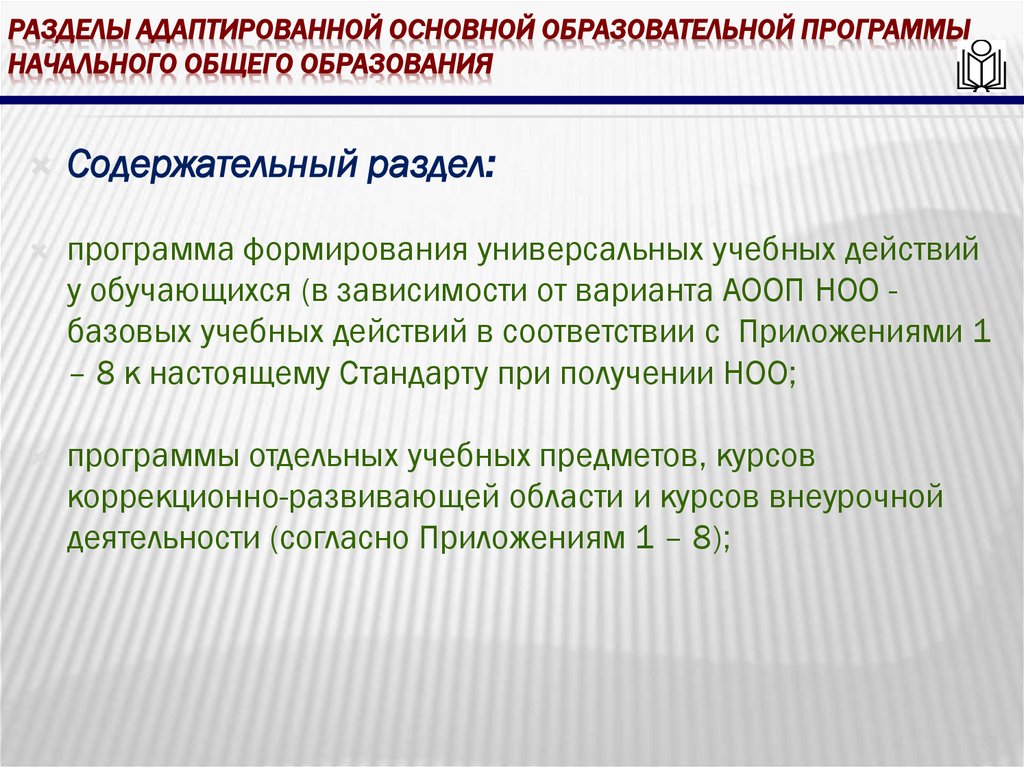 РАЗДЕЛЫ АДАПТИРОВАННОЙ ОСНОВНОЙ ОБРАЗОВАТЕЛЬНОЙ ПРОГРАММЫ НАЧАЛЬНОГО ОБЩЕГО ОБРАЗОВАНИЯ

Содержательный раздел:

программа формирования универсальных учебных действий у обучающихся (в зависимости от варианта АООП НОО - базовых учебных действий в соответствии с Приложениями 1 – 8 к настоящему Стандарту при получении НОО;

программы отдельных учебных предметов, курсов коррекционно-развивающей области и курсов внеурочной деятельности (согласно Приложениям 1 – 8);

33